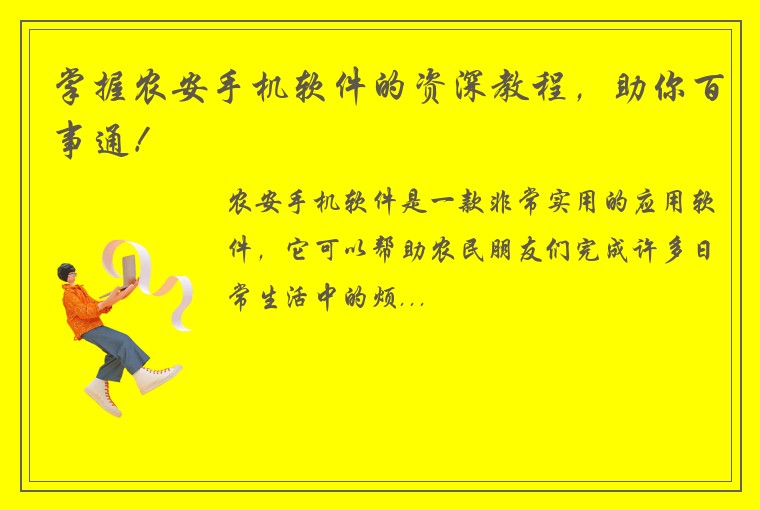 掌握农安手机软件的资深教程，助你百事通！

农安手机软件是一款非常实用的应用软件，它可以帮助农民朋友们完成许多日常生活中的烦...